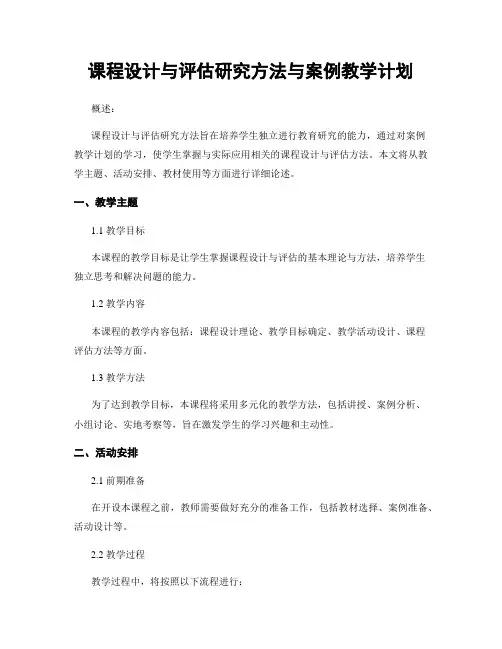 课程设计与评估研究方法与案例教学计划

概述：

课程设计与评估研究方法旨在培养学生独立进行教育研究的能力，通过对案例教学计划的学习，使学生掌握与实际应用相关的课程设计与评估方法。本文将从教学主题、活动安排、教材使用等方面进行详细论述。

一、教学主题

1.1 教学目标

本课程的教学目标是让学生掌握课程设计与评估的基本理论与方法，培养学生独立思考和解决问题的能力。

1.2 教学内容

本课程的教学内容包括：课程设计理论、教学目标确定、教学活动设计、课程评估方法等方面。

1.3 教学方法

为了达到教学目标，本课程将采用多元化的教学方法，包括讲授、案例分析、小组讨论、实地考察等，旨在激发学生的学习兴趣和主动性。

二、活动安排

2.1 前期准备

在开设本课程之前，教师需要做好充分的准备工作，包括教材选择、案例准备、活动设计等。

2.2 教学过程

教学过程中，将按照以下流程进行：